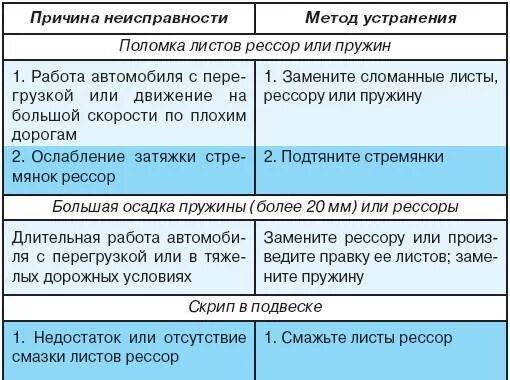 | Причина неисправности | Метод устранения |
|---|---|
| Поломка листов рессор или пружин | |
| 1. Работа автомобиля с перегрузкой или движение на большой скорости по плохим дорогам | 1. Замените сломанные листы, рессору или пружину |
| 2. Ослабление затяжки стремянок рессор | 2. Подтяните стремянки |
| Большая осадка пружины (более 20 мм) или рессоры | |
| Длительная работа автомобиля с перегрузкой или в тяжелых дорожных условиях | Замените рессору или произведите правку ее листов; замените пружину |
| Скрип в подвеске | |
| 1. Недостаток или отсутствие смазки листов рессор | 1. Смажьте листы рессор |